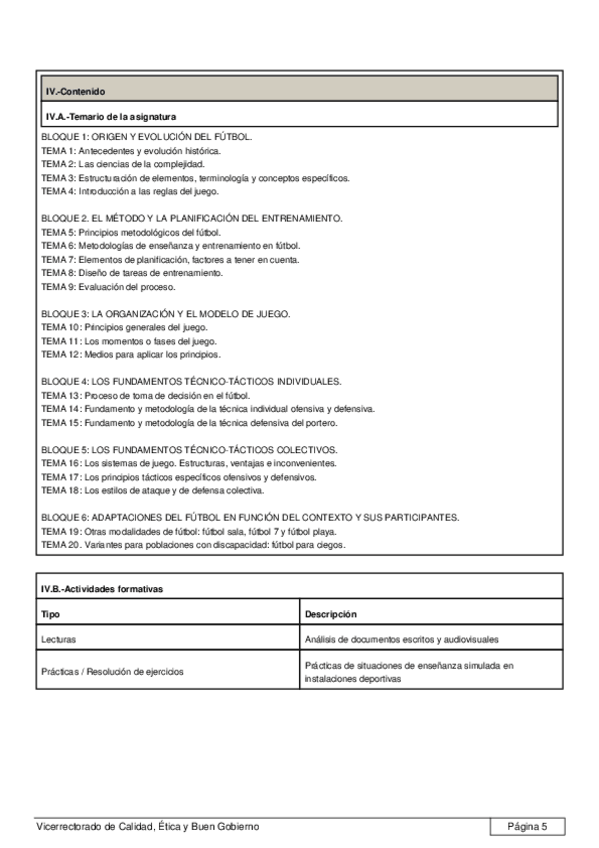 IV.-Contenido

IV.A.-Temario de la asignatura

BLOQUE 1: ORIGEN Y EVOLUCIÓN DEL FÚTBOL.
TEMA 1: Antecedentes y evolución histórica.
TEMA 2: Las ciencias de la complejidad.
TEMA 3: Estructuración de elementos, terminología y conceptos específicos.
TEMA 4: Introducción a las reglas del juego.

BLOQUE 2. EL MÉTODO Y LA PLANIFICACIÓN DEL ENTRENAMIENTO.
TEMA 5: Principios metodológicos del fútbol.
TEMA 6: Metodologías de enseñanza y entrenamiento en fútbol.
TEMA 7: Elementos de planificación, factores a tener en cuenta.
TEMA 8: Diseño de tareas de entrenamiento.
TEMA 9: Evaluación del proceso.

BLOQUE 3: LA ORGANIZACIÓN Y EL MODELO DE JUEGO.
TEMA 10: Principios generales del juego.
TEMA 11: Los momentos o fases del juego.
TEMA 12: Medios para aplicar los principios.

BLOQUE 4: LOS FUNDAMENTOS TÉCNICO-TÁCTICOS INDIVIDUALES.
TEMA 13: Proceso de toma de decisión en el fútbol.
TEMA 14: Fundamento y metodología de la técnica individual ofensiva y defensiva.
TEMA 15: Fundamento y metodología de la técnica defensiva del portero.

BLOQUE 5: LOS FUNDAMENTOS TÉCNICO-TÁCTICOS COLECTIVOS.
TEMA 16: Los sistemas de juego. Estructuras, ventajas e inconvenientes.
TEMA 17: Los principios tácticos específicos ofensivos y defensivos.
TEMA 18: Los estilos de ataque y de defensa colectiva.

BLOQUE 6: ADAPTACIONES DEL FÚTBOL EN FUNCIÓN DEL CONTEXTO Y SUS PARTICIPANTES.
TEMA 19: Otras modalidades de fútbol: fútbol sala, fútbol 7 y fútbol playa.
TEMA 20. Variantes para poblaciones con discapacidad: fútbol para ciegos.

IV.B.-Actividades formativas

| Tipo | Descripción |
|---|---|
| Lecturas | Análisis de documentos escritos y audiovisuales |
| Prácticas / Resolución de ejercicios | Prácticas de situaciones de enseñanza simulada en instalaciones deportivas |

Vicerrectorado de Calidad, Ética y Buen Gobierno

Página 5